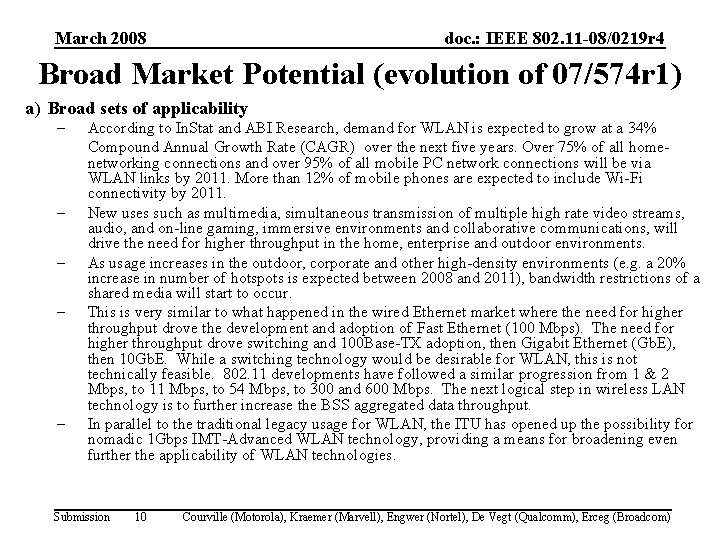 March 2008

doc.: IEEE 802.11-08/0219r4

Broad Market Potential (evolution of 07/574r1)

a) Broad sets of applicability

– According to InStat and ABI Research, demand for WLAN is expected to grow at a 34% Compound Annual Growth Rate (CAGR) over the next five years. Over 75% of all home-networking connections and over 95% of all mobile PC network connections will be via WLAN links by 2011. More than 12% of mobile phones are expected to include Wi-Fi connectivity by 2011.

– New uses such as multimedia, simultaneous transmission of multiple high rate video streams, audio, and on-line gaming, immersive environments and collaborative communications, will drive the need for higher throughput in the home, enterprise and outdoor environments.

– As usage increases in the outdoor, corporate and other high-density environments (e.g. a 20% increase in number of hotspots is expected between 2008 and 2011), bandwidth restrictions of a shared media will start to occur.

– This is very similar to what happened in the wired Ethernet market where the need for higher throughput drove the development and adoption of Fast Ethernet (100 Mbps). The need for higher throughput drove switching and 100Base-TX adoption, then Gigabit Ethernet (GbE), then 10GbE. While a switching technology would be desirable for WLAN, this is not technically feasible. 802.11 developments have followed a similar progression from 1 & 2 Mbps, to 11 Mbps, to 54 Mbps, to 300 and 600 Mbps. The next logical step in wireless LAN technology is to further increase the BSS aggregated data throughput.

– In parallel to the traditional legacy usage for WLAN, the ITU has opened up the possibility for nomadic 1Gbps IMT-Advanced WLAN technology, providing a means for broadening even further the applicability of WLAN technologies.

Submission 10 Courville (Motorola), Kraemer (Marvell), Engwer (Nortel), De Vegt (Qualcomm), Erceg (Broadcom)